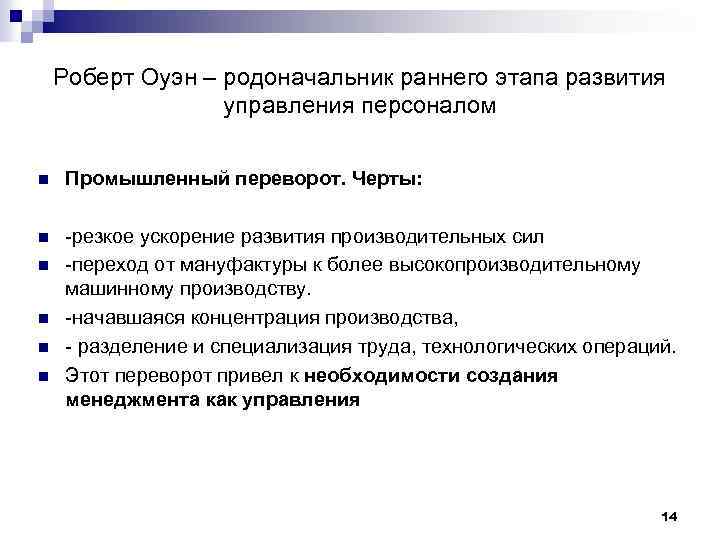 Роберт Оуэн – родоначальник раннего этапа развития управления персоналом

Промышленный переворот. Черты:

-резкое ускорение развития производительных сил

-переход от мануфактуры к более высокопроизводительному машинному производству.

-начавшаяся концентрация производства,

- разделение и специализация труда, технологических операций.

Этот переворот привел к необходимости создания менеджмента как управления

14